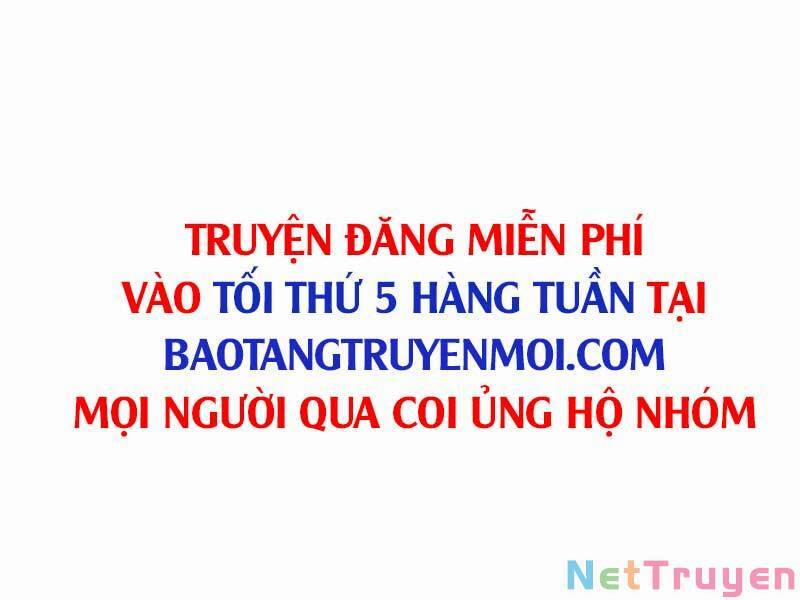 TRUYỆN ĐĂNG MIỄN PHÍ
VÀO TỐI THỨ 5 HÀNG TUẦN TẠI
BAOTANGTRUYENMOI.COM
MỌI NGƯỜI QUA COI ỦNG HỘ NHÓM

NetTruyen